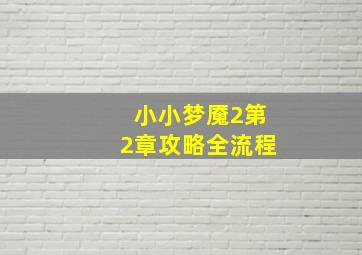 小小梦魇2第2章攻略全流程